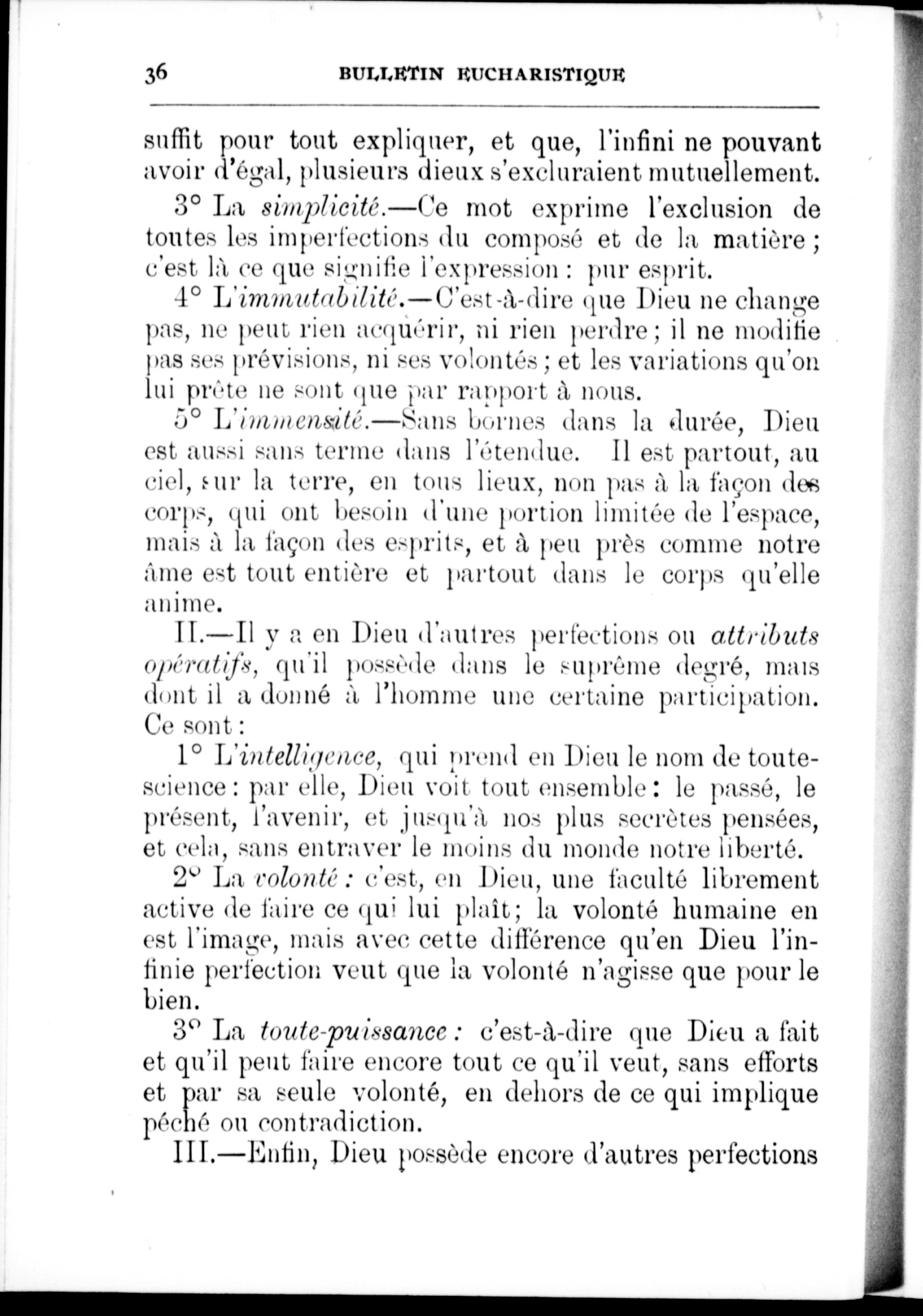 36 BULLETIN EUCHARISTIQUE

suffit pour tout expliquer, et que, l'infini ne pouvant avoir d'égal, plusieurs dieux s'excluraient mutuellement.

3° La simplicité.—Ce mot exprime l'exclusion de toutes les imperfections du composé et de la matière ; c'est là ce que signifie l'expression : pur esprit.

4° L'immutabilité.—C'est-à-dire que Dieu ne change pas, ne peut rien acquérir, ni rien perdre ; il ne modifie pas ses prévisions, ni ses volontés ; et les variations qu'on lui prête ne sont que par rapport à nous.

5° L'immensité.—Sans bornes dans la durée, Dieu est aussi sans terme dans l'étendue. Il est partout, au ciel, sur la terre, en tous lieux, non pas à la façon des corps, qui ont besoin d'une portion limitée de l'espace, mais à la façon des esprits, et à peu près comme notre âme est tout entière et partout dans le corps qu'elle anime.

II.—Il y a en Dieu d'autres perfections ou attributs opératifs, qu'il possède dans le suprême degré, mais dont il a donné à l'homme une certaine participation. Ce sont :

1° L'intelligence, qui prend en Dieu le nom de toute-science : par elle, Dieu voit tout ensemble : le passé, le présent, l'avenir, et jusqu'à nos plus secrètes pensées, et cela, sans entraver le moins du monde notre liberté.

2° La volonté : c'est, en Dieu, une faculté librement active de faire ce qui lui plaît ; la volonté humaine en est l'image, mais avec cette différence qu'en Dieu l'infinie perfection veut que la volonté n'agisse que pour le bien.

3° La toute-puissance : c'est-à-dire que Dieu a fait et qu'il peut faire encore tout ce qu'il veut, sans efforts et par sa seule volonté, en dehors de ce qui implique péché ou contradiction.

III.—Enfin, Dieu possède encore d'autres perfections